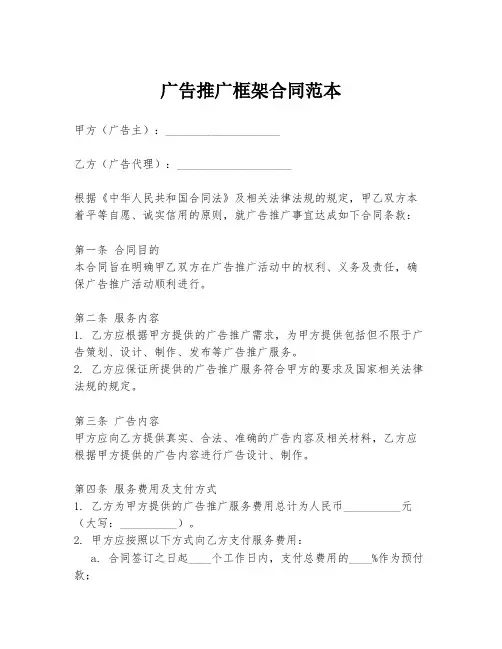 广告推广框架合同范本

甲方（广告主）：____________________

乙方（广告代理）：____________________

根据《中华人民共和国合同法》及相关法律法规的规定，甲乙双方本着平等自愿、诚实信用的原则，就广告推广事宜达成如下合同条款：

第一条 合同目的
本合同旨在明确甲乙双方在广告推广活动中的权利、义务及责任，确保广告推广活动顺利进行。

第二条 服务内容
1. 乙方应根据甲方提供的广告推广需求，为甲方提供包括但不限于广告策划、设计、制作、发布等广告推广服务。
2. 乙方应保证所提供的广告推广服务符合甲方的要求及国家相关法律法规的规定。

第三条 广告内容
甲方应向乙方提供真实、合法、准确的广告内容及相关材料，乙方应根据甲方提供的广告内容进行广告设计、制作。

第四条 服务费用及支付方式
1. 乙方为甲方提供的广告推广服务费用总计为人民币__________元（大写：__________）。
2. 甲方应按照以下方式向乙方支付服务费用：
a. 合同签订之日起____个工作日内，支付总费用的____%作为预付款；